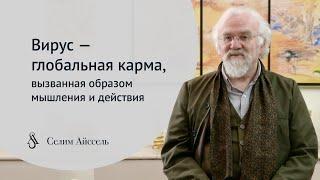 Вирус — глобальная карма,
вызванная образом мышления и действия

Селим Айссель